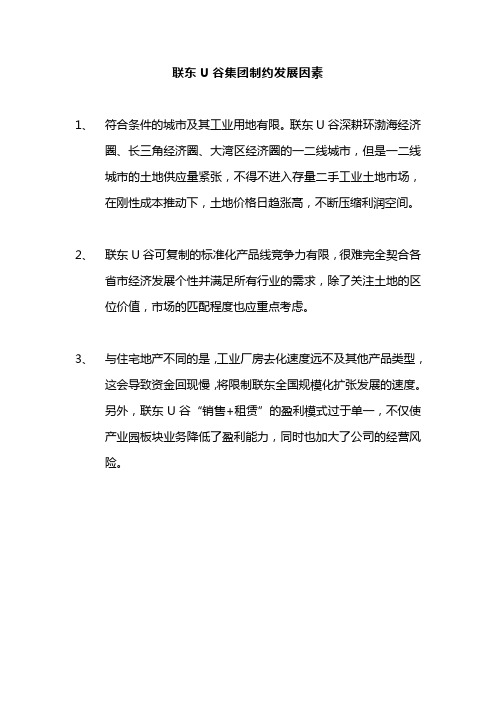 联东 U 谷集团制约发展因素

1、 符合条件的城市及其工业用地有限。联东 U 谷深耕环渤海经济圈、长三角经济圈、大湾区经济圈的一二线城市，但是一二线城市的土地供应量紧张，不得不进入存量二手工业土地市场，在刚性成本推动下，土地价格日趋涨高，不断压缩利润空间。

2、 联东 U 谷可复制的标准化产品线竞争力有限，很难完全契合各省市经济发展个性并满足所有行业的需求，除了关注土地的区位价值，市场的匹配程度也应重点考虑。

3、 与住宅地产不同的是，工业厂房去化速度远不及其他产品类型，这会导致资金回现慢，将限制联东全国规模化扩张发展的速度。另外，联东 U 谷“销售+租赁”的盈利模式过于单一，不仅使产业园板块业务降低了盈利能力，同时也加大了公司的经营风险。